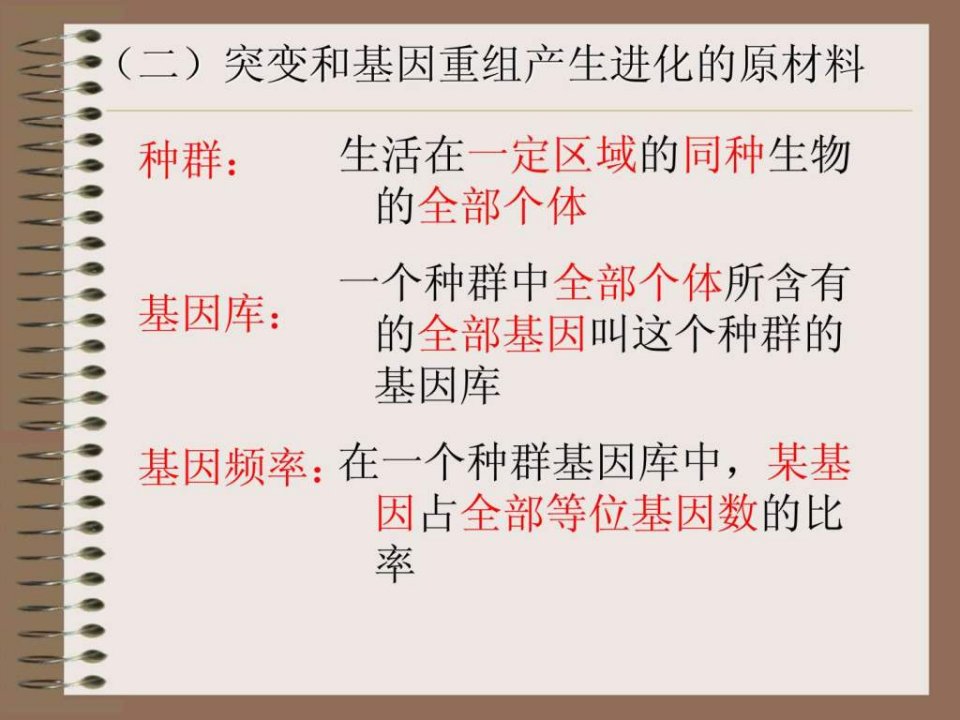 （二）突变和基因重组产生进化的原材料

种群： 生活在一定区域的同种生物的全部个体

基因库： 一个种群中全部个体所含有的全部基因叫这个种群的基因库

基因频率：在一个种群基因库中，某基因占全部等位基因数的比率